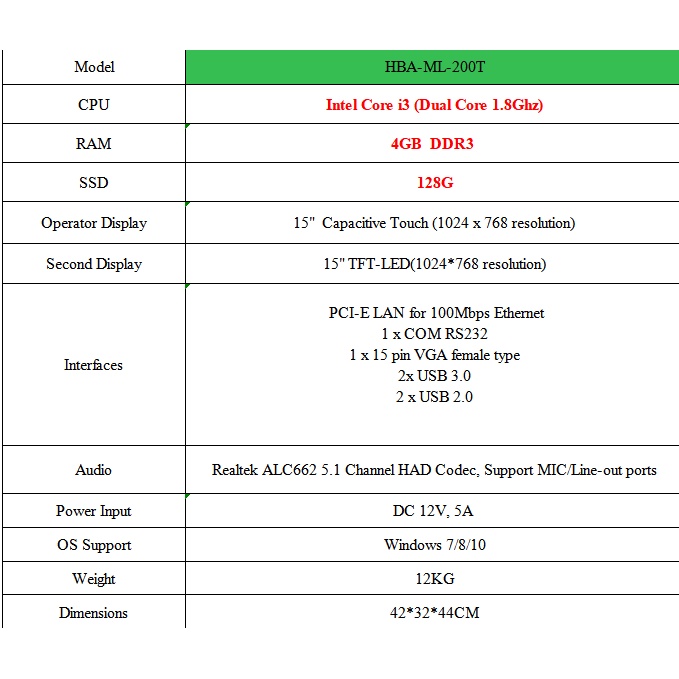 | Model | HBA-ML-200T |
|---|---|
| CPU | Intel Core i3 (Dual Core 1.8Ghz) |
| RAM | 4GB DDR3 |
| SSD | 128G |
| Operator Display | 15" Capacitive Touch (1024 x 768 resolution) |
| Second Display | 15" TFT-LED(1024*768 resolution) |
| Interfaces | PCI-E LAN for 100Mbps Ethernet<br>1 x COM RS232<br>1 x 15 pin VGA female type<br>2x USB 3.0<br>2 x USB 2.0 |
| Audio | Realtek ALC662 5.1 Channel HAD Codec, Support MIC/Line-out ports |
| Power Input | DC 12V, 5A |
| OS Support | Windows 7/8/10 |
| Weight | 12KG |
| Dimensions | 42*32*44CM |